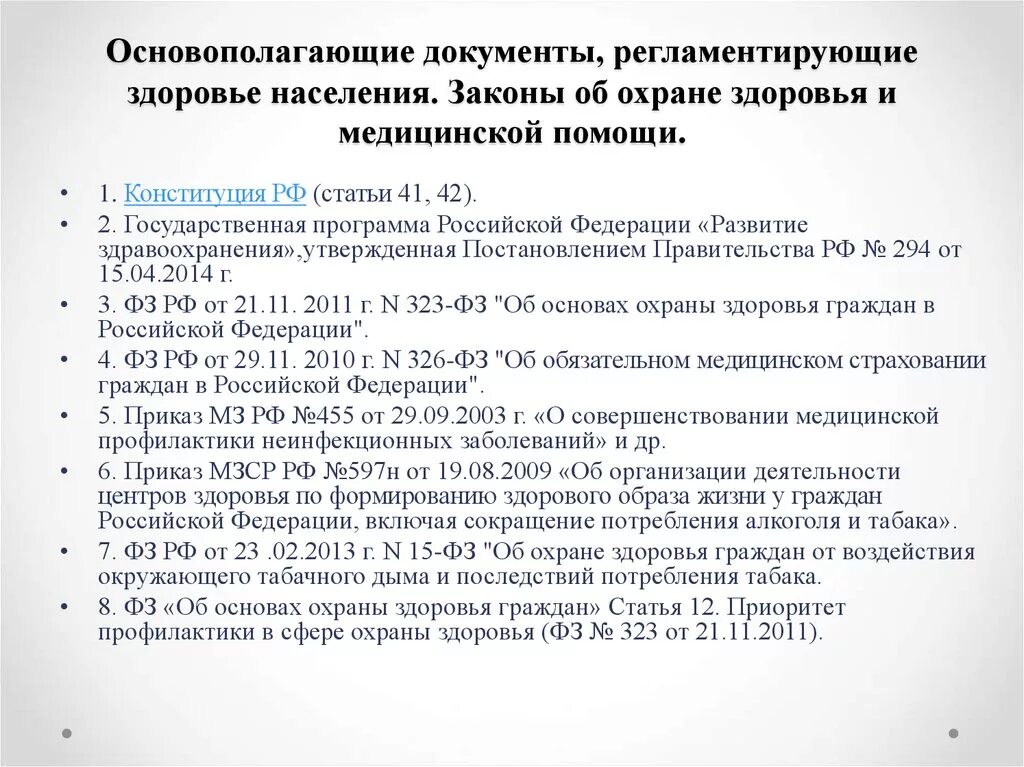 Основополагающие документы, регламентирующие здоровье населения. Законы об охране здоровья и медицинской помощи.

• 1. Конституция РФ (статьи 41, 42).
• 2. Государственная программа Российской Федерации «Развитие здравоохранения»,утвержденная Постановлением Правительства РФ № 294 от 15.04.2014 г.
• 3. ФЗ РФ от 21.11. 2011 г. N 323-ФЗ "Об основах охраны здоровья граждан в Российской Федерации".
• 4. ФЗ РФ от 29.11. 2010 г. N 326-ФЗ "Об обязательном медицинском страховании граждан в Российской Федерации".
• 5. Приказ МЗ РФ №455 от 29.09.2003 г. «О совершенствовании медицинской профилактики неинфекционных заболеваний» и др.
• 6. Приказ МЗСР РФ №597н от 19.08.2009 «Об организации деятельности центров здоровья по формированию здорового образа жизни у граждан Российской Федерации, включая сокращение потребления алкоголя и табака».
• 7. ФЗ РФ от 23 .02.2013 г. N 15-ФЗ "Об охране здоровья граждан от воздействия окружающего табачного дыма и последствий потребления табака.
• 8. ФЗ «Об основах охраны здоровья граждан» Статья 12. Приоритет профилактики в сфере охраны здоровья (ФЗ № 323 от 21.11.2011).